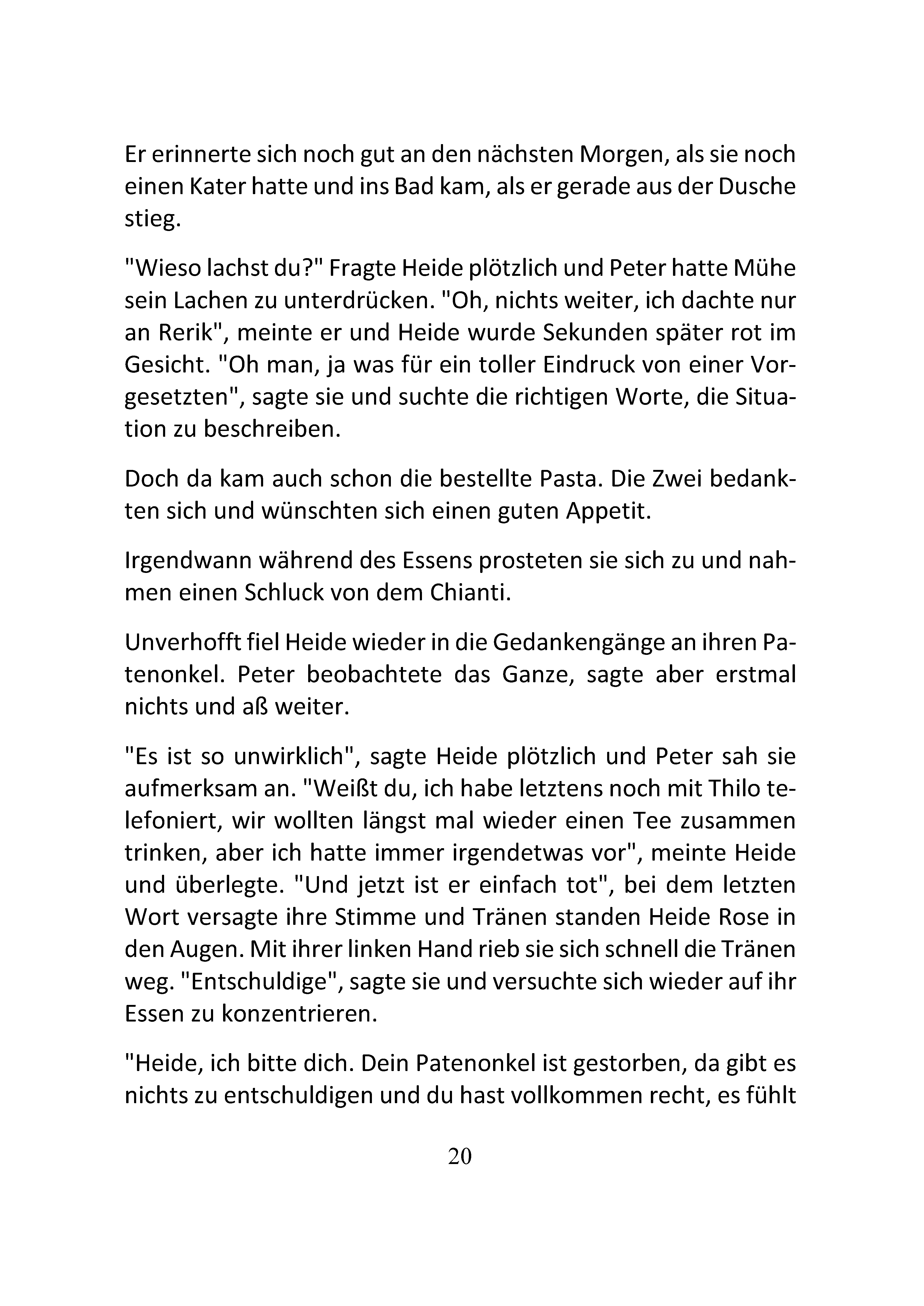 Er erinnerte sich noch gut an den nächsten Morgen, als sie noch einen Kater hatte und ins Bad kam, als er gerade aus der Dusche stieg.

"Wieso lachst du?" Fragte Heide plötzlich und Peter hatte Mühe sein Lachen zu unterdrücken. "Oh, nichts weiter, ich dachte nur an Rerik", meinte er und Heide wurde Sekunden später rot im Gesicht. "Oh man, ja was für ein toller Eindruck von einer Vorgesetzten", sagte sie und suchte die richtigen Worte, die Situation zu beschreiben.

Doch da kam auch schon die bestellte Pasta. Die Zwei bedankten sich und wünschten sich einen guten Appetit.

Irgendwann während des Essens prosteten sie sich zu und nahmen einen Schluck von dem Chianti.

Unverhofft fiel Heide wieder in die Gedankengänge an ihren Patenonkel. Peter beobachtete das Ganze, sagte aber erstmal nichts und aß weiter.

"Es ist so unwirklich", sagte Heide plötzlich und Peter sah sie aufmerksam an. "Weißt du, ich habe letztens noch mit Thilo telefoniert, wir wollten längst mal wieder einen Tee zusammen trinken, aber ich hatte immer irgendetwas vor", meinte Heide und überlegte. "Und jetzt ist er einfach tot", bei dem letzten Wort versagte ihre Stimme und Tränen standen Heide Rose in den Augen. Mit ihrer linken Hand rieb sie sich schnell die Tränen weg. "Entschuldige", sagte sie und versuchte sich wieder auf ihr Essen zu konzentrieren.

"Heide, ich bitte dich. Dein Patenonkel ist gestorben, da gibt es nichts zu entschuldigen und du hast vollkommen recht, es fühlt

20